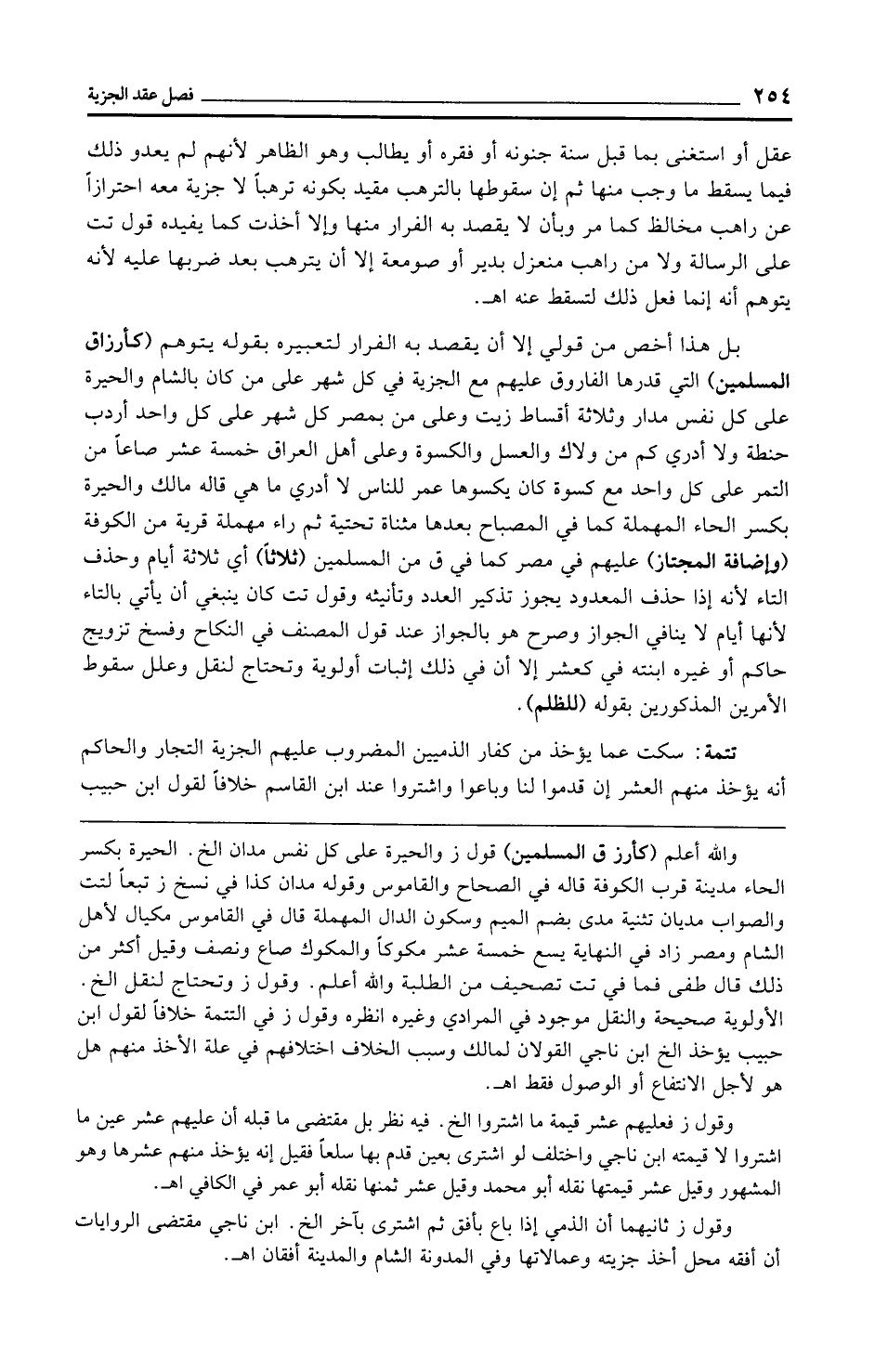 ٢٥٤ فصل عقد الجزية

عقل أو استغنى بما قبل سنة جنونه أو فقره أو يطالب وهو الظاهر لأنهم لم يعدو ذلك فيما يسقط ما وجب منها ثم إن سقوطها بالترهب مقيد بكونه ترهباً لا جزية معه احترازاً عن راهب مخالط كما مر وبأن لا يقصد به الفرار منها وإلا أخذت كما يفيده قول تت على الرسالة ولا من راهب منعزل بدير أو صومعة إلا أن يترهب بعد ضربها عليه لأنه يتوهم أنه إنما فعل ذلك لتسقط عنه اهـ.

بل هذا أخص من قولي إلا أن يقصد به الفرار لتعبيره بقوله يتوهم (كأرزاق المسلمين) التي قدرها الفاروق عليهم مع الجزية في كل شهر على من كان بالشام والحيرة على كل نفس مدار وثلاثة أقساط زيت وعلى من بمصر كل شهر على كل واحد أردب حنطة ولا أدري كم من ولاك والعسل والكسوة وعلى أهل العراق خمسة عشر صاعاً من التمر على كل واحد مع كسوة كان يكسوها عمر للناس لا أدري ما هي قاله مالك والحيرة بكسر الحاء المهملة كما في المصباح بعدها مثناة تحتية ثم راء مهملة قرية من الكوفة (وإضافة المجتاز) عليهم في مصر كما في ق من المسلمين (ثلاثاً) أي ثلاثة أيام وحذف التاء لأنه إذا حذف المعدود يجوز تذكير العدد وتأنيثه وقول تت كان ينبغي أن يأتي بالتاء لأنها أيام لا ينافي الجواز وصرح هو بالجواز عند قول المصنف في النكاح وفسخ تزويج حاكم أو غيره ابنته في كعشر إلا أن في ذلك إثبات أولوية وتحتاج لنقل وعلل سقوط الأمرين المذكورين بقوله (للظلم).

تتمة: سكت عما يؤخذ من كفار الذميين المضروب عليهم الجزية التجار والحاكم أنه يؤخذ منهم العشر إن قدموا لنا وباعوا واشتروا عند ابن القاسم خلافاً لقول ابن حبيب

والله أعلم (كأرز ق المسلمين) قول ز والحيرة على كل نفس مدان الخ. الحيرة بكسر الحاء مدينة قرب الكوفة قاله في الصحاح والقاموس وقوله مدان كذا في نسخ ز تبعاً لتت والصواب مديان تثنية مدى بضم الميم وسكون الدال المهملة قال في القاموس مكيال لأهل الشام ومصر زاد في النهاية يسع خمسة عشر مكوكاً والمكوك صاع ونصف وقيل أكثر من ذلك قال طفى فما في تت تصحيف من الطلبة والله أعلم. وقول ز وتحتاج لنقل الخ. الأولوية صحيحة والنقل موجود في المرادي وغيره انظره وقول ز في التتمة خلافاً لقول ابن حبيب يؤخذ الخ ابن ناجي القولان لمالك وسبب الخلاف اختلافهم في علة الأخذ منهم هل هو لأجل الانتفاع أو الوصول فقط اهـ.

وقول ز فعليهم عشر قيمة ما اشتروا الخ. فيه نظر بل مقتضى ما قبله أن عليهم عشر عين ما اشتروا لا قيمته ابن ناجي واختلف لو اشترى بعين قدم بها سلعاً فقيل إنه يؤخذ منهم عشرها وهو المشهور وقيل عشر قيمتها نقله أبو محمد وقيل عشر ثمنها نقله أبو عمر في الكافي اهـ.

وقول ز ثانيهما أن الذمي إذا باع بأفق ثم اشترى بآخر الخ. ابن ناجي مقتضى الروايات أن أفقه محل أخذ جزيته وعمالاتها وفي المدونة الشام والمدينة أفقان اهـ.